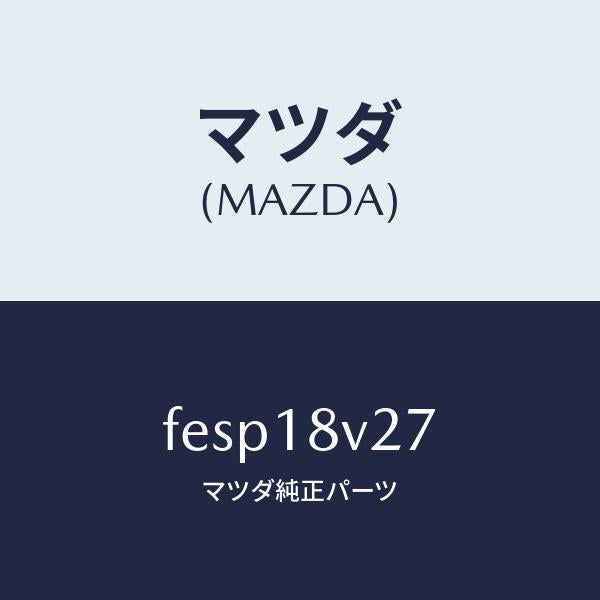 マツダ
(MAZDA)

fesp18v27
マツダ純正パーツ